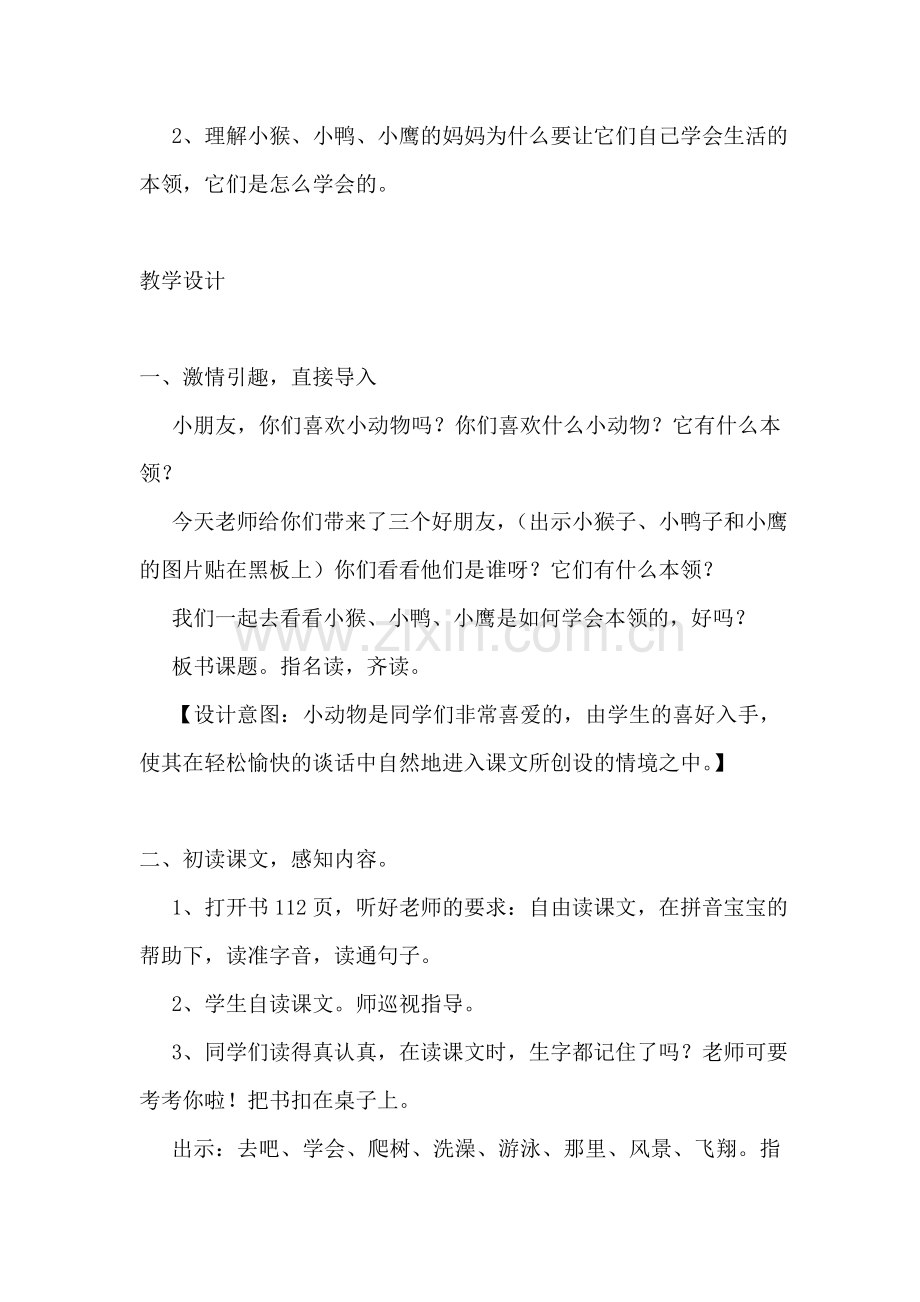 2、理解小猴、小鸭、小鹰的妈妈为什么要让它们自己学会生活的本领，它们是怎么学会的。

教学设计

一、激情引趣，直接导入

小朋友，你们喜欢小动物吗？你们喜欢什么小动物？它有什么本领？

今天老师给你们带来了三个好朋友，（出示小猴子、小鸭子和小鹰的图片贴在黑板上）你们看看他们是谁呀？它们有什么本领？

我们一起去看看小猴、小鸭、小鹰是如何学会本领的，好吗？

板书课题。指名读，齐读。

【设计意图：小动物是同学们非常喜爱的，由学生的喜好入手，使其在轻松愉快的谈话中自然地进入课文所创设的情境之中。】

二、初读课文，感知内容。

1、打开书112页，听好老师的要求：自由读课文，在拼音宝宝的帮助下，读准字音，读通句子。

2、学生自读课文。师巡视指导。

3、同学们读得真认真，在读课文时，生字都记住了吗？老师可要考考你啦！把书扣在桌子上。

出示：去吧、学会、爬树、洗澡、游泳、那里、风景、飞翔。指

www.zixin.com.cn